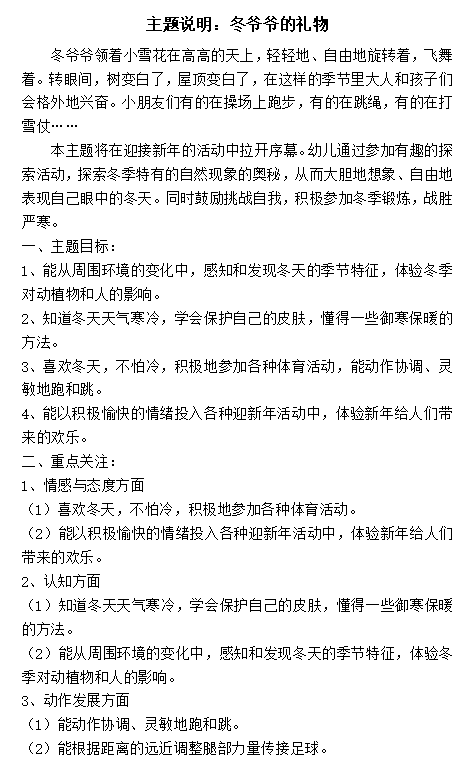 主题说明：冬爷爷的礼物

冬爷爷领着小雪花在高高的天上，轻轻地、自由地旋转着，飞舞着。转眼间，树变白了，屋顶变白了，在这样的季节里大人和孩子们会格外地兴奋。小朋友们有的在操场上跑步，有的在跳绳，有的在打雪仗……

本主题将在迎接新年的活动中拉开序幕。幼儿通过参加有趣的探索活动，探索冬季特有的自然现象的奥秘，从而大胆地想象、自由地表现自己眼中的冬天。同时鼓励挑战自我，积极参加冬季锻炼，战胜严寒。

一、主题目标：

1、能从周围环境的变化中，感知和发现冬天的季节特征，体验冬季对动植物和人的影响。

2、知道冬天天气寒冷，学会保护自己的皮肤，懂得一些御寒保暖的方法。

3、喜欢冬天，不怕冷，积极地参加各种体育活动，能动作协调、灵敏地跑和跳。

4、能以积极愉快的情绪投入各种迎新年活动中，体验新年给人们带来的欢乐。

二、重点关注：

1、情感与态度方面

（1）喜欢冬天，不怕冷，积极地参加各种体育活动。

（2）能以积极愉快的情绪投入各种迎新年活动中，体验新年给人们带来的欢乐。

2、认知方面

（1）知道冬天天气寒冷，学会保护自己的皮肤，懂得一些御寒保暖的方法。

（2）能从周围环境的变化中，感知和发现冬天的季节特征，体验冬季对动植物和人的影响。

3、动作发展方面

（1）能动作协调、灵敏地跑和跳。

（2）能根据距离的远近调整腿部力量传接足球。